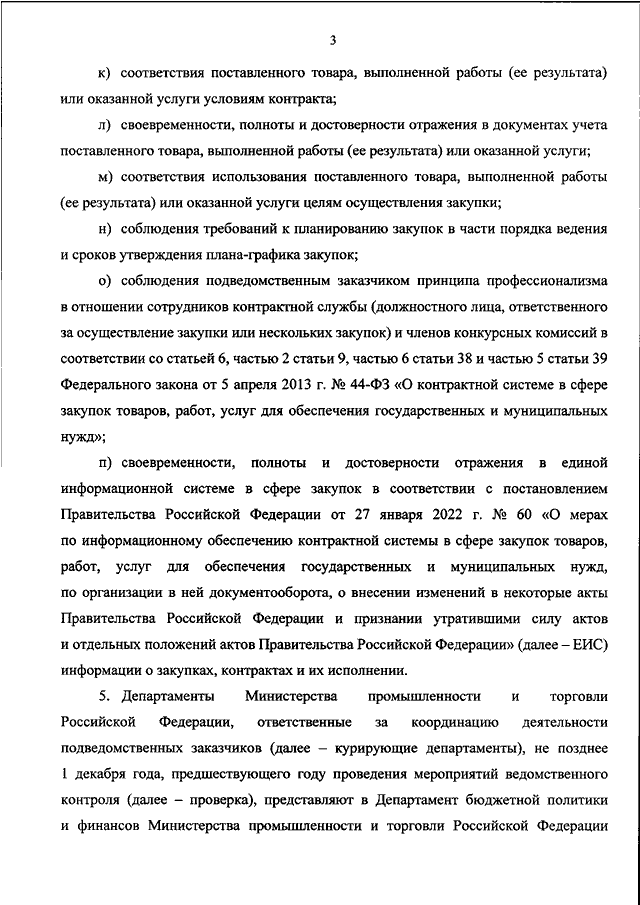 3

к) соответствия поставленного товара, выполненной работы (ее результата) или оказанной услуги условиям контракта;

л) своевременности, полноты и достоверности отражения в документах учета поставленного товара, выполненной работы (ее результата) или оказанной услуги;

м) соответствия использования поставленного товара, выполненной работы (ее результата) или оказанной услуги целям осуществления закупки;

н) соблюдения требований к планированию закупок в части порядка ведения и сроков утверждения плана-графика закупок;

о) соблюдения подведомственным заказчиком принципа профессионализма в отношении сотрудников контрактной службы (должностного лица, ответственного за осуществление закупки или нескольких закупок) и членов конкурсных комиссий в соответствии со статьей 6, частью 2 статьи 9, частью 6 статьи 38 и частью 5 статьи 39 Федерального закона от 5 апреля 2013 г. № 44-ФЗ «О контрактной системе в сфере закупок товаров, работ, услуг для обеспечения государственных и муниципальных нужд»;

п) своевременности, полноты и достоверности отражения в единой информационной системе в сфере закупок в соответствии с постановлением Правительства Российской Федерации от 27 января 2022 г. № 60 «О мерах по информационному обеспечению контрактной системы в сфере закупок товаров, работ, услуг для обеспечения государственных и муниципальных нужд, по организации в ней документооборота, о внесении изменений в некоторые акты Правительства Российской Федерации и признании утратившими силу актов и отдельных положений актов Правительства Российской Федерации» (далее – ЕИС) информации о закупках, контрактах и их исполнении.

5. Департаменты Министерства промышленности и торговли Российской Федерации, ответственные за координацию деятельности подведомственных заказчиков (далее – курирующие департаменты), не позднее 1 декабря года, предшествующего году проведения мероприятий ведомственного контроля (далее – проверка), представляют в Департамент бюджетной политики и финансов Министерства промышленности и торговли Российской Федерации